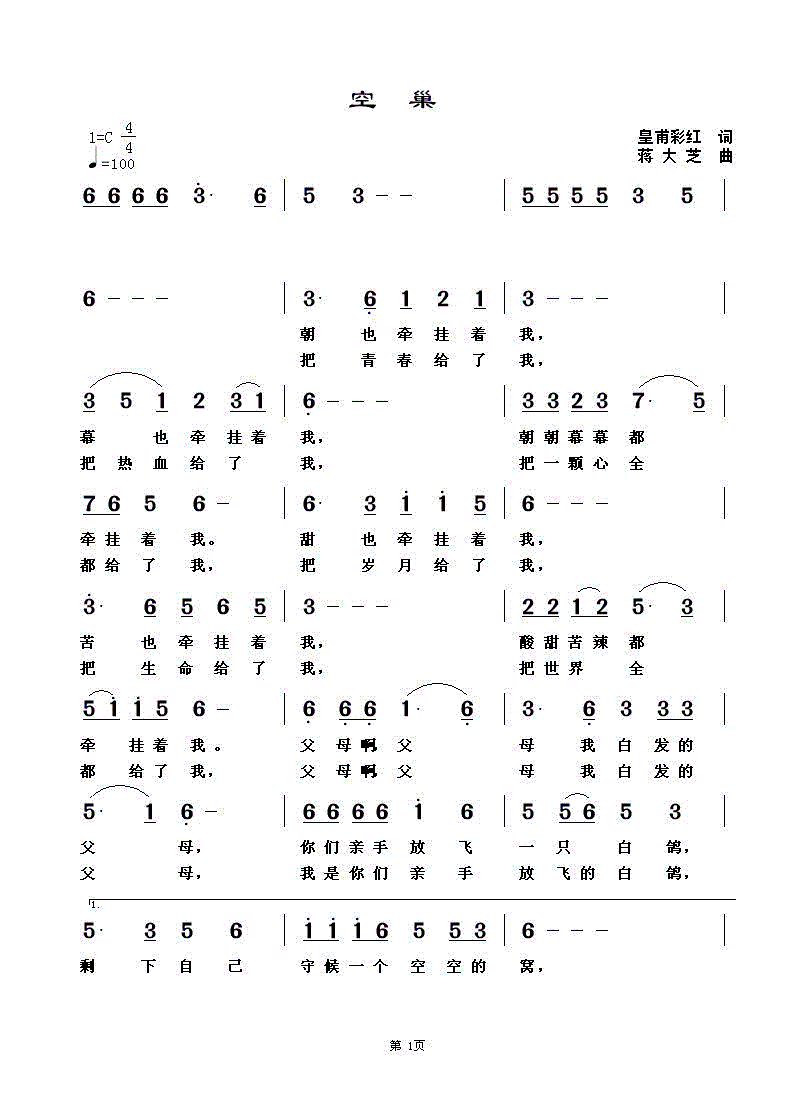 空 巢

1=C $\frac{4}{4}$
♩=100

皇甫彩红 词
蒋大芝 曲

6 6 6 6 3· 6 | 5 3 - - | 5 5 5 5 3 5 |

6 - - - | 3· 6 1 2 1 | 3 - - - |
朝 也 牵 挂 着 我，
把 青 春 给 了 我，

3 5 1 2 3 1 | 6 - - - | 3 3 2 3 7· 5 |
暮 也 牵 挂 着 我， 朝 朝 暮 暮 都
把 热 血 给 了 我， 把 一 颗 心 全

7 6 5 6 - | 6· 3 1 1 5 | 6 - - - |
牵 挂 着 我。 甜 也 牵 挂 着 我，
都 给 了 我， 把 岁 月 给 了 我，

3· 6 5 6 5 | 3 - - - | 2 2 1 2 5· 3 |
苦 也 牵 挂 着 我， 酸 甜 苦 辣 都
把 生 命 给 了 我， 把 世 界 全

5 1 1 5 6 - | 6 6 6 1· 6 | 3· 6 3 3 3 |
牵 挂 着 我。 父 母 啊 父 母 我 白 发 的
都 给 了 我， 父 母 啊 父 母 我 白 发 的

5· 1 6 - | 6 6 6 6 1 6 | 5 5 6 5 3 |
父 母， 你 们 亲 手 放 飞 一 只 白 鸽，
父 母， 我 是 你 们 亲 手 放 飞 的 白 鸽，

1.
5· 3 5 6 | 1 1 1 6 5 5 3 | 6 - - - |
剩 下 自 己 守 候 一 个 空 空 的 窝，

第 1页